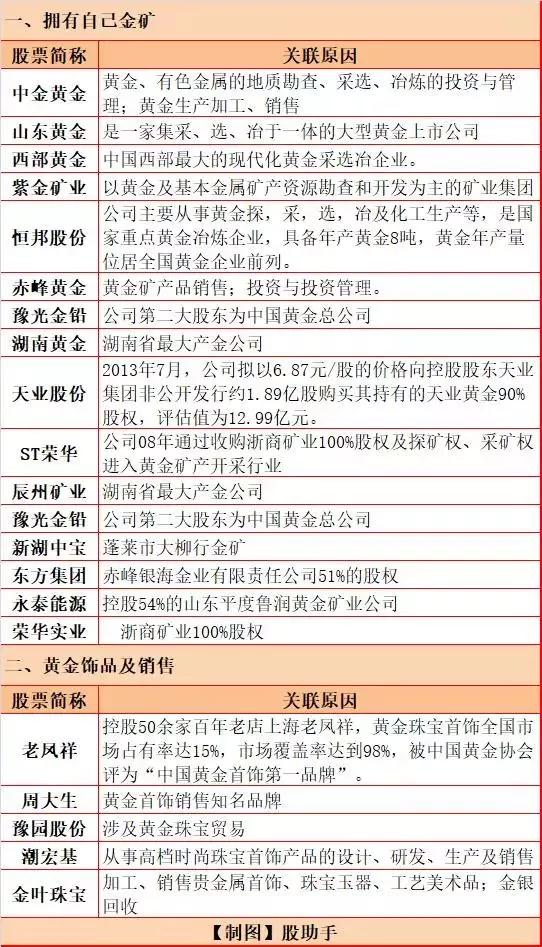 一、拥有自己金矿

| 股票简称 | 关联原因 |
|---|---|
| 中金黄金 | 黄金、有色金属的地质勘查、采选、冶炼的投资与管理；黄金生产加工、销售 |
| 山东黄金 | 是一家集采、选、冶于一体的大型黄金上市公司 |
| 西部黄金 | 中国西部最大的现代化黄金采选冶企业。 |
| 紫金矿业 | 以黄金及基本金属矿产资源勘查和开发为主的矿业集团 |
| 恒邦股份 | 公司主要从事黄金探，采，选，冶及化工生产等，是国家重点黄金冶炼企业，具备年产黄金8吨，黄金年产量位居全国黄金企业前列。 |
| 赤峰黄金 | 黄金矿产品销售；投资与投资管理。 |
| 豫光金铅 | 公司第二大股东为中国黄金总公司 |
| 湖南黄金 | 湖南省最大产金公司 |
| 天业股份 | 2013年7月，公司拟以6.87元/股的价格向控股股东天业集团非公开发行约1.89亿股购买其持有的天业黄金90%股权，评估值为12.99亿元。 |
| ST荣华 | 公司08年通过收购浙商矿业100%股权及探矿权、采矿权进入黄金矿产开采行业 |
| 辰州矿业 | 湖南省最大产金公司 |
| 豫光金铅 | 公司第二大股东为中国黄金总公司 |
| 新湖中宝 | 蓬莱市大柳行金矿 |
| 东方集团 | 赤峰银海金业有限责任公司51%的股权 |
| 永泰能源 | 控股54%的山东平度鲁润黄金矿业公司 |
| 荣华实业 | 浙商矿业100%股权 |

二、黄金饰品及销售

| 股票简称 | 关联原因 |
|---|---|
| 老凤祥 | 控股50余家百年老店上海老凤祥，黄金珠宝首饰全国市场占有率达15%，市场覆盖率达到98%，被中国黄金协会评为“中国黄金首饰第一品牌”。 |
| 周大生 | 黄金首饰销售知名品牌 |
| 豫园股份 | 涉及黄金珠宝贸易 |
| 潮宏基 | 从事高档时尚珠宝首饰产品的设计、研发、生产及销售 |
| 金叶珠宝 | 加工、销售贵金属首饰、珠宝玉器、工艺美术品；金银回收 |

【制图】股助手